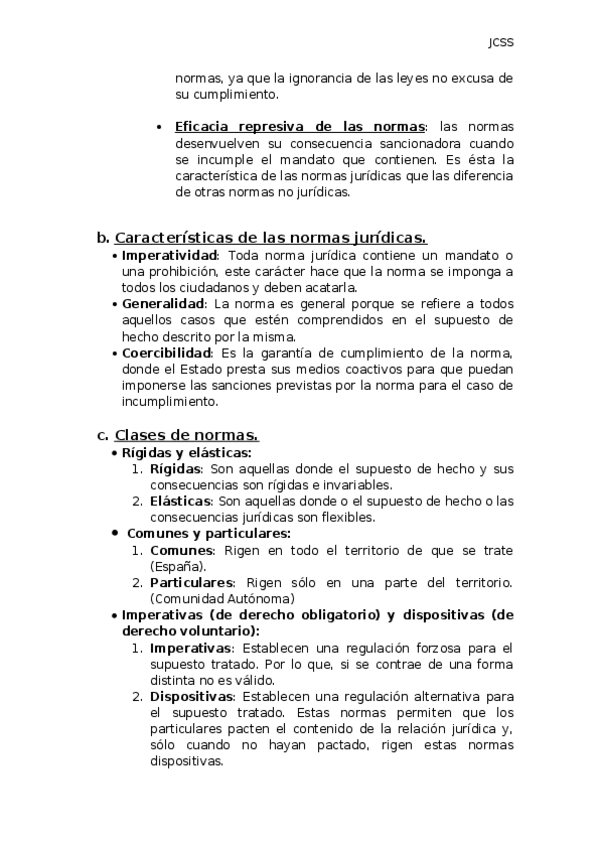 JCSS

normas, ya que la ignorancia de las leyes no excusa de su cumplimiento.

• Eficacia represiva de las normas: las normas desenvuelven su consecuencia sancionadora cuando se incumple el mandato que contienen. Es ésta la característica de las normas jurídicas que las diferencia de otras normas no jurídicas.

b. Características de las normas jurídicas.

• Imperatividad: Toda norma jurídica contiene un mandato o una prohibición, este carácter hace que la norma se imponga a todos los ciudadanos y deben acatarla.
• Generalidad: La norma es general porque se refiere a todos aquellos casos que estén comprendidos en el supuesto de hecho descrito por la misma.
• Coercibilidad: Es la garantía de cumplimiento de la norma, donde el Estado presta sus medios coactivos para que puedan imponerse las sanciones previstas por la norma para el caso de incumplimiento.

c. Clases de normas.

• Rígidas y elásticas:
1. Rígidas: Son aquellas donde el supuesto de hecho y sus consecuencias son rígidas e invariables.
2. Elásticas: Son aquellas donde o el supuesto de hecho o las consecuencias jurídicas son flexibles.
• Comunes y particulares:
1. Comunes: Rigen en todo el territorio de que se trate (España).
2. Particulares: Rigen sólo en una parte del territorio. (Comunidad Autónoma)
• Imperativas (de derecho obligatorio) y dispositivas (de derecho voluntario):
1. Imperativas: Establecen una regulación forzosa para el supuesto tratado. Por lo que, si se contrae de una forma distinta no es válido.
2. Dispositivas: Establecen una regulación alternativa para el supuesto tratado. Estas normas permiten que los particulares pacten el contenido de la relación jurídica y, sólo cuando no hayan pactado, rigen estas normas dispositivas.